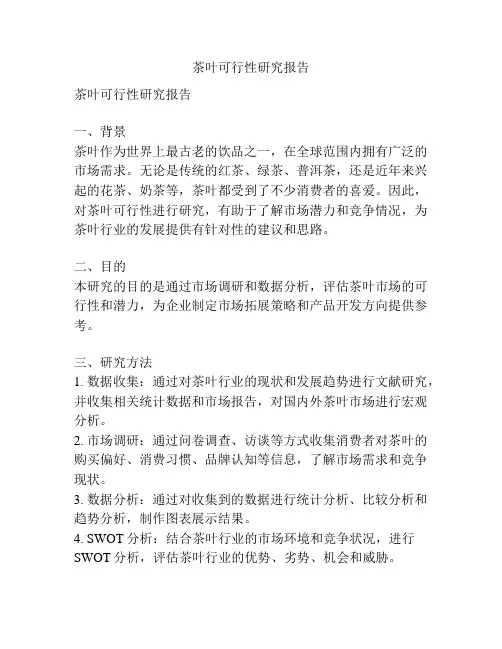 茶叶可行性研究报告

茶叶可行性研究报告

一、背景
茶叶作为世界上最古老的饮品之一，在全球范围内拥有广泛的市场需求。无论是传统的红茶、绿茶、普洱茶，还是近年来兴起的花茶、奶茶等，茶叶都受到了不少消费者的喜爱。因此，对茶叶可行性进行研究，有助于了解市场潜力和竞争情况，为茶叶行业的发展提供有针对性的建议和思路。

二、目的
本研究的目的是通过市场调研和数据分析，评估茶叶市场的可行性和潜力，为企业制定市场拓展策略和产品开发方向提供参考。

三、研究方法
1. 数据收集：通过对茶叶行业的现状和发展趋势进行文献研究，并收集相关统计数据和市场报告，对国内外茶叶市场进行宏观分析。
2. 市场调研：通过问卷调查、访谈等方式收集消费者对茶叶的购买偏好、消费习惯、品牌认知等信息，了解市场需求和竞争现状。
3. 数据分析：通过对收集到的数据进行统计分析、比较分析和趋势分析，制作图表展示结果。
4. SWOT 分析：结合茶叶行业的市场环境和竞争状况，进行 SWOT 分析，评估茶叶行业的优势、劣势、机会和威胁。